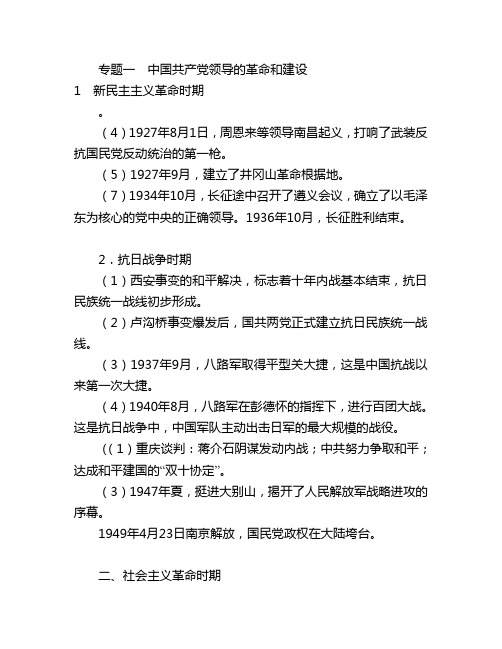 专题一　中国共产党领导的革命和建设

1　新民主主义革命时期

。

（4）1927年8月1日，周恩来等领导南昌起义，打响了武装反抗国民党反动统治的第一枪。

（5）1927年9月，建立了井冈山革命根据地。

（7）1934年10月，长征途中召开了遵义会议，确立了以毛泽东为核心的党中央的正确领导。1936年10月，长征胜利结束。

2．抗日战争时期

（1）西安事变的和平解决，标志着十年内战基本结束，抗日民族统一战线初步形成。

（2）卢沟桥事变爆发后，国共两党正式建立抗日民族统一战线。

（3）1937年9月，八路军取得平型关大捷，这是中国抗战以来第一次大捷。

（4）1940年8月，八路军在彭德怀的指挥下，进行百团大战。这是抗日战争中，中国军队主动出击日军的最大规模的战役。

（（1）重庆谈判：蒋介石阴谋发动内战；中共努力争取和平；达成和平建国的“双十协定”。

（3）1947年夏，挺进大别山，揭开了人民解放军战略进攻的序幕。

1949年4月23日南京解放，国民党政权在大陆垮台。

二、社会主义革命时期